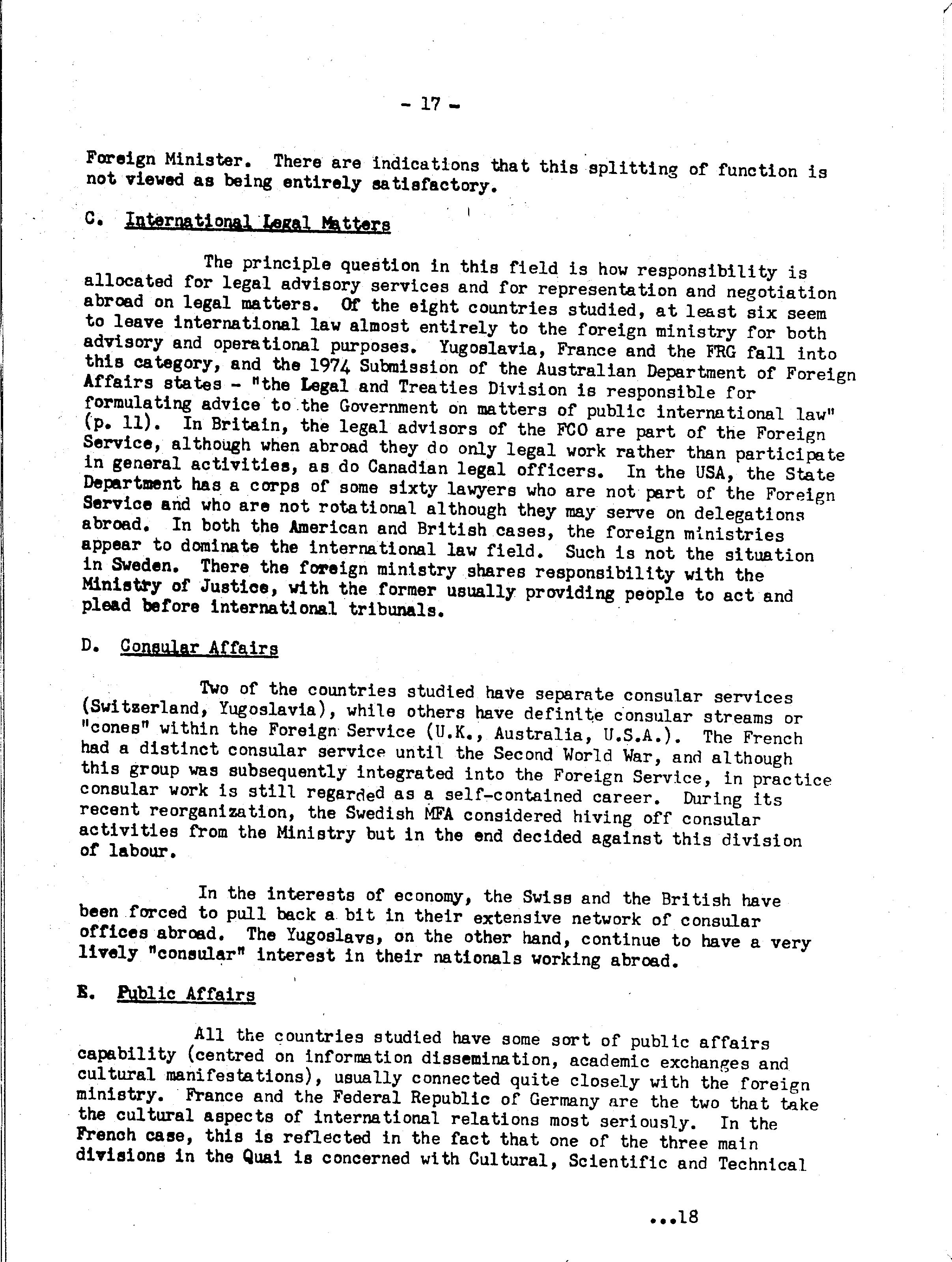 - 17 -

Foreign Minister. There are indications that this splitting of function is not viewed as being entirely satisfactory.

C. International Legal Matters

The principle question in this field is how responsibility is allocated for legal advisory services and for representation and negotiation abroad on legal matters. Of the eight countries studied, at least six seem to leave international law almost entirely to the foreign ministry for both advisory and operational purposes. Yugoslavia, France and the FRG fall into this category, and the 1974 Submission of the Australian Department of Foreign Affairs states - "the Legal and Treaties Division is responsible for formulating advice to the Government on matters of public international law" (p. 11). In Britain, the legal advisors of the FCO are part of the Foreign Service, although when abroad they do only legal work rather than participate in general activities, as do Canadian legal officers. In the USA, the State Department has a corps of some sixty lawyers who are not part of the Foreign Service and who are not rotational although they may serve on delegations abroad. In both the American and British cases, the foreign ministries appear to dominate the international law field. Such is not the situation in Sweden. There the foreign ministry shares responsibility with the Ministry of Justice, with the former usually providing people to act and plead before international tribunals.

D. Consular Affairs

Two of the countries studied have separate consular services (Switzerland, Yugoslavia), while others have definite consular streams or "cones" within the Foreign Service (U.K., Australia, U.S.A.). The French had a distinct consular service until the Second World War, and although this group was subsequently integrated into the Foreign Service, in practice consular work is still regarded as a self-contained career. During its recent reorganization, the Swedish MFA considered hiving off consular activities from the Ministry but in the end decided against this division of labour.

In the interests of economy, the Swiss and the British have been forced to pull back a bit in their extensive network of consular offices abroad. The Yugoslavs, on the other hand, continue to have a very lively "consular" interest in their nationals working abroad.

E. Public Affairs

All the countries studied have some sort of public affairs capability (centred on information dissemination, academic exchanges and cultural manifestations), usually connected quite closely with the foreign ministry. France and the Federal Republic of Germany are the two that take the cultural aspects of international relations most seriously. In the French case, this is reflected in the fact that one of the three main divisions in the Quai is concerned with Cultural, Scientific and Technical

...18